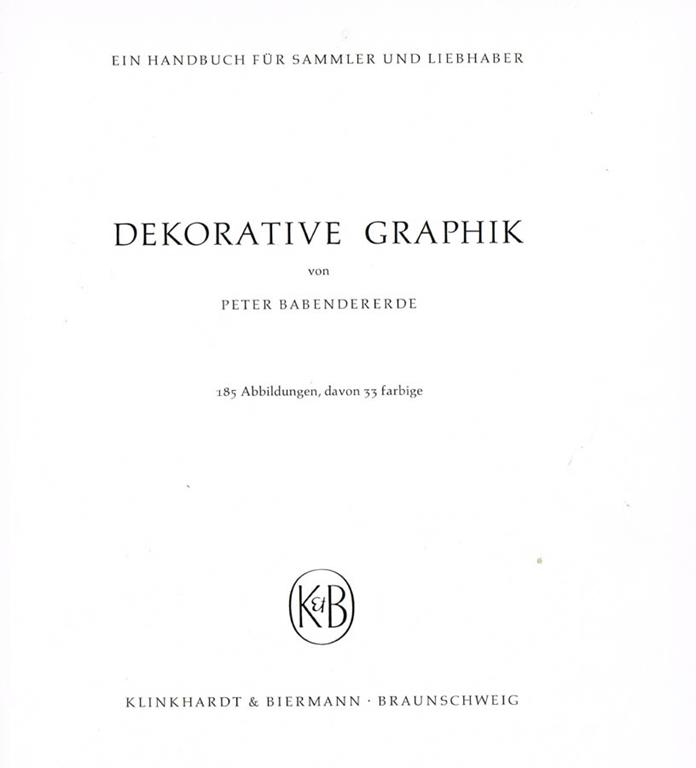 EIN HANDBUCH FÜR SAMMLER UND LIEBHABER

DEKORATIVE GRAPHIK

von

PETER BABENDERERDE

185 Abbildungen, davon 33 farbige

K&B

KLINKHARDT & BIERMANN · BRAUNSCHWEIG